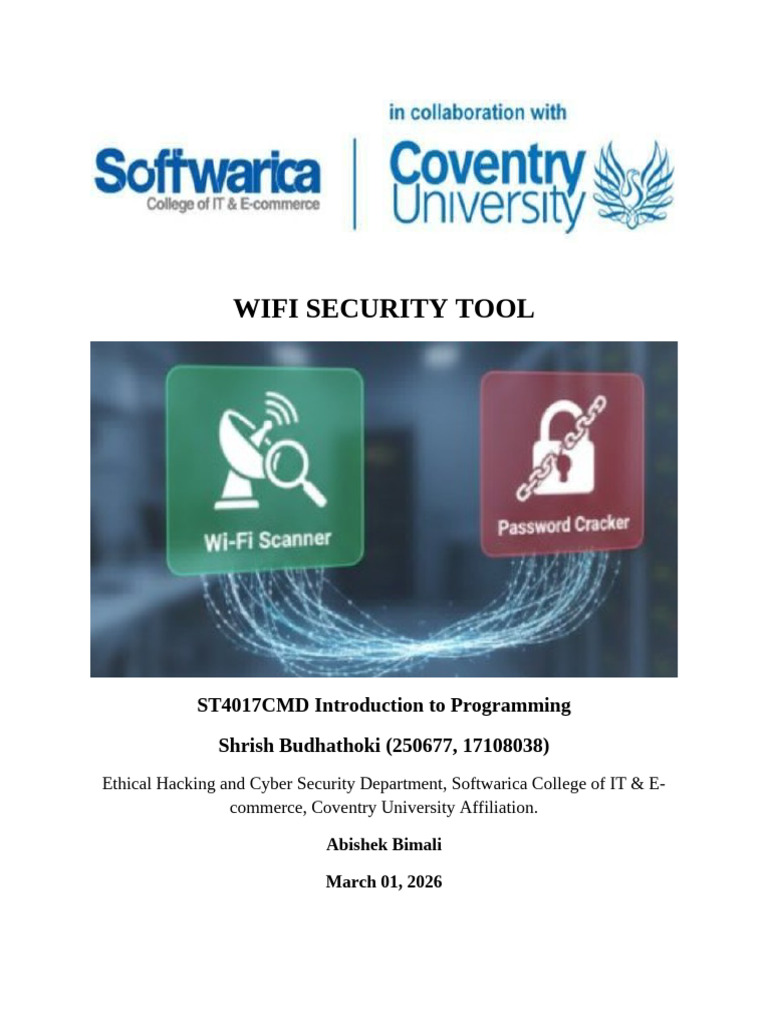 Softwarica
College of IT & E-commerce

in collaboration with
Coventry
University

WIFI SECURITY TOOL

Wi-Fi Scanner

Password Cracker

ST4017CMD Introduction to Programming

Shrish Budhathoki (250677, 17108038)

Ethical Hacking and Cyber Security Department, Softwarica College of IT & E-commerce, Coventry University Affiliation.

Abishek Bimali

March 01, 2026